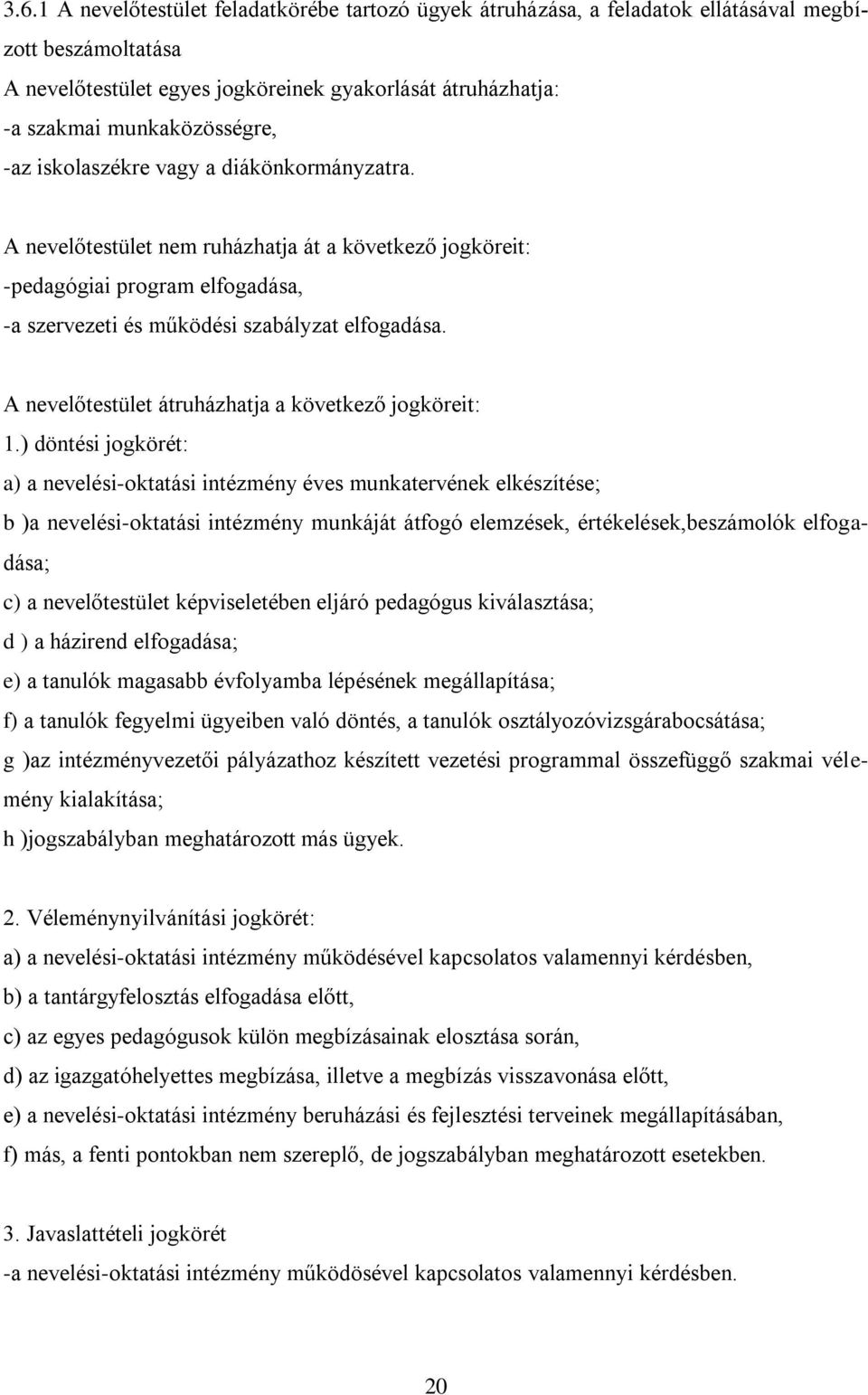 3.6.1 A nevelőtestület feladatkörébe tartozó ügyek átruházása, a feladatok ellátásával megbízott beszámoltatása
A nevelőtestület egyes jogköreinek gyakorlását átruházhatja:
-a szakmai munkaközösségre,
-az iskolaszékre vagy a diákönkormányzatra.

A nevelőtestület nem ruházhatja át a következő jogköreit:
-pedagógiai program elfogadása,
-a szervezeti és működési szabályzat elfogadása.

A nevelőtestület átruházhatja a következő jogköreit:
1.) döntési jogkörét:
a) a nevelési-oktatási intézmény éves munkatervének elkészítése;
b )a nevelési-oktatási intézmény munkáját átfogó elemzések, értékelések,beszámolók elfogadása;
c) a nevelőtestület képviseletében eljáró pedagógus kiválasztása;
d ) a házirend elfogadása;
e) a tanulók magasabb évfolyamba lépésének megállapítása;
f) a tanulók fegyelmi ügyeiben való döntés, a tanulók osztályozóvizsgárabocsátása;
g )az intézményvezetői pályázathoz készített vezetési programmal összefüggő szakmai vélemény kialakítása;
h )jogszabályban meghatározott más ügyek.

2. Véleménynyilvánítási jogkörét:
a) a nevelési-oktatási intézmény működésével kapcsolatos valamennyi kérdésben,
b) a tantárgyfelosztás elfogadása előtt,
c) az egyes pedagógusok külön megbízásainak elosztása során,
d) az igazgatóhelyettes megbízása, illetve a megbízás visszavonása előtt,
e) a nevelési-oktatási intézmény beruházási és fejlesztési terveinek megállapításában,
f) más, a fenti pontokban nem szereplő, de jogszabályban meghatározott esetekben.

3. Javaslattételi jogkörét
-a nevelési-oktatási intézmény működösével kapcsolatos valamennyi kérdésben.

20